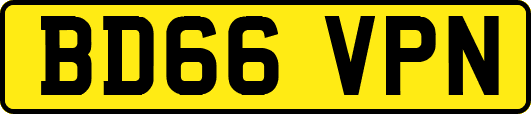 BD66 VPN